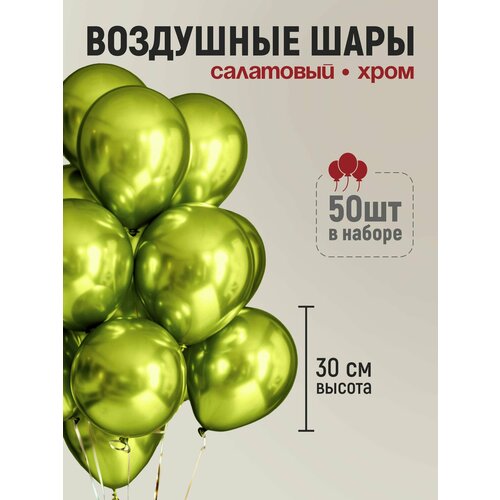 ВОЗДУШНЫЕ ШАРЫ
салатовый • хром

50шт
в наборе

30 см
высота